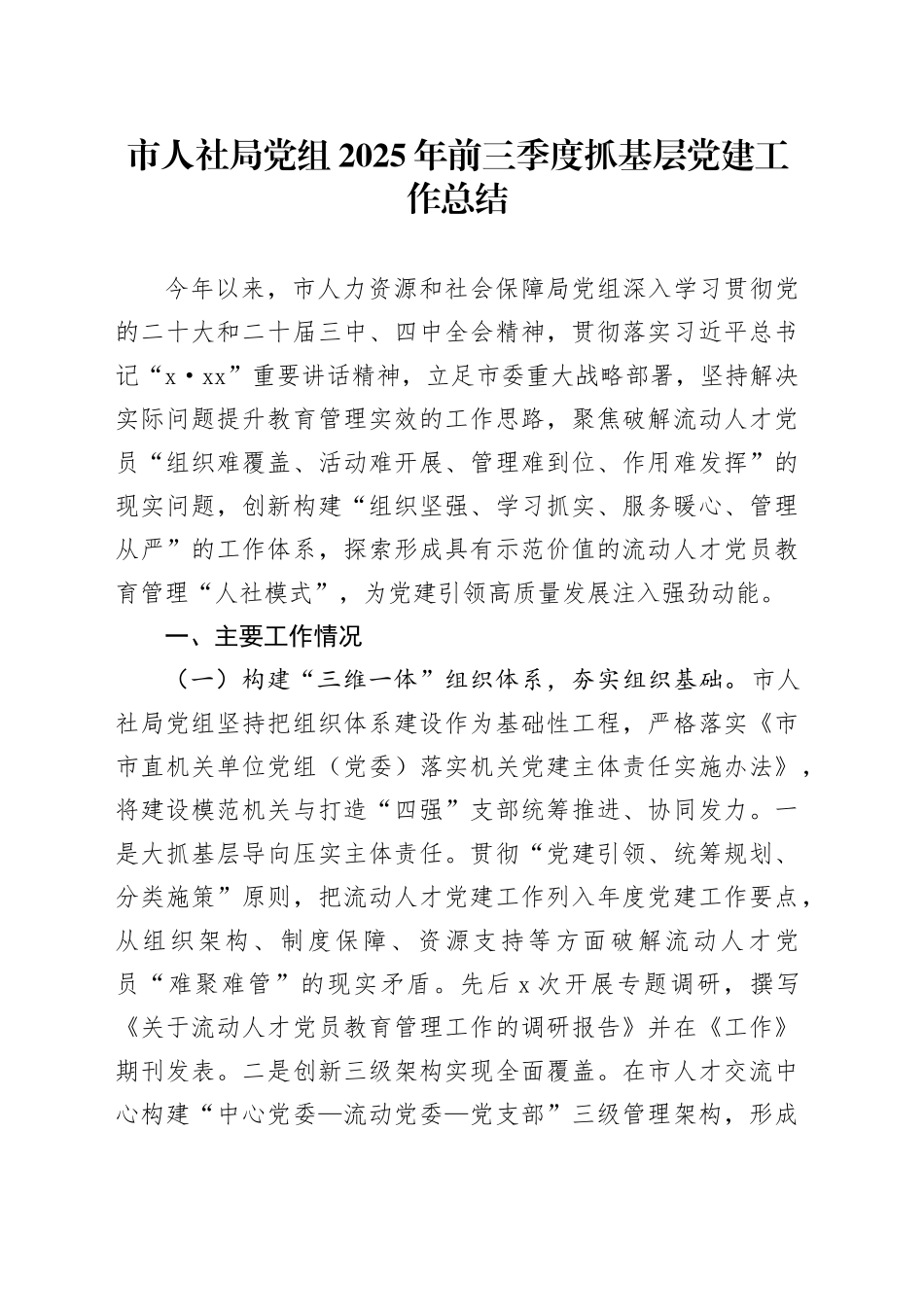 市人社局党组2025年前三季度抓基层党建工作总结

今年以来，市人力资源和社会保障局党组深入学习贯彻党的二十大和二十届三中、四中全会精神，贯彻落实习近平总书记“x·xx”重要讲话精神，立足市委重大战略部署，坚持解决实际问题提升教育管理实效的工作思路，聚焦破解流动人才党员“组织难覆盖、活动难开展、管理难到位、作用难发挥”的现实问题，创新构建“组织坚强、学习抓实、服务暖心、管理从严”的工作体系，探索形成具有示范价值的流动人才党员教育管理“人社模式”，为党建引领高质量发展注入强劲动能。

一、主要工作情况

（一）构建“三维一体”组织体系，夯实组织基础。市人社局党组坚持把组织体系建设作为基础性工程，严格落实《市市直机关单位党组（党委）落实机关党建主体责任实施办法》，将建设模范机关与打造“四强”支部统筹推进、协同发力。一是大抓基层导向压实主体责任。贯彻“党建引领、统筹规划、分类施策”原则，把流动人才党建工作列入年度党建工作要点，从组织架构、制度保障、资源支持等方面破解流动人才党员“难聚难管”的现实矛盾。先后x次开展专题调研，撰写《关于流动人才党员教育管理工作的调研报告》并在《工作》期刊发表。二是创新三级架构实现全面覆盖。在市人才交流中心构建“中心党委—流动党委—党支部”三级管理架构，形成